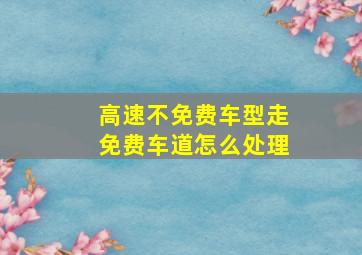 高速不免费车型走免费车道怎么处理